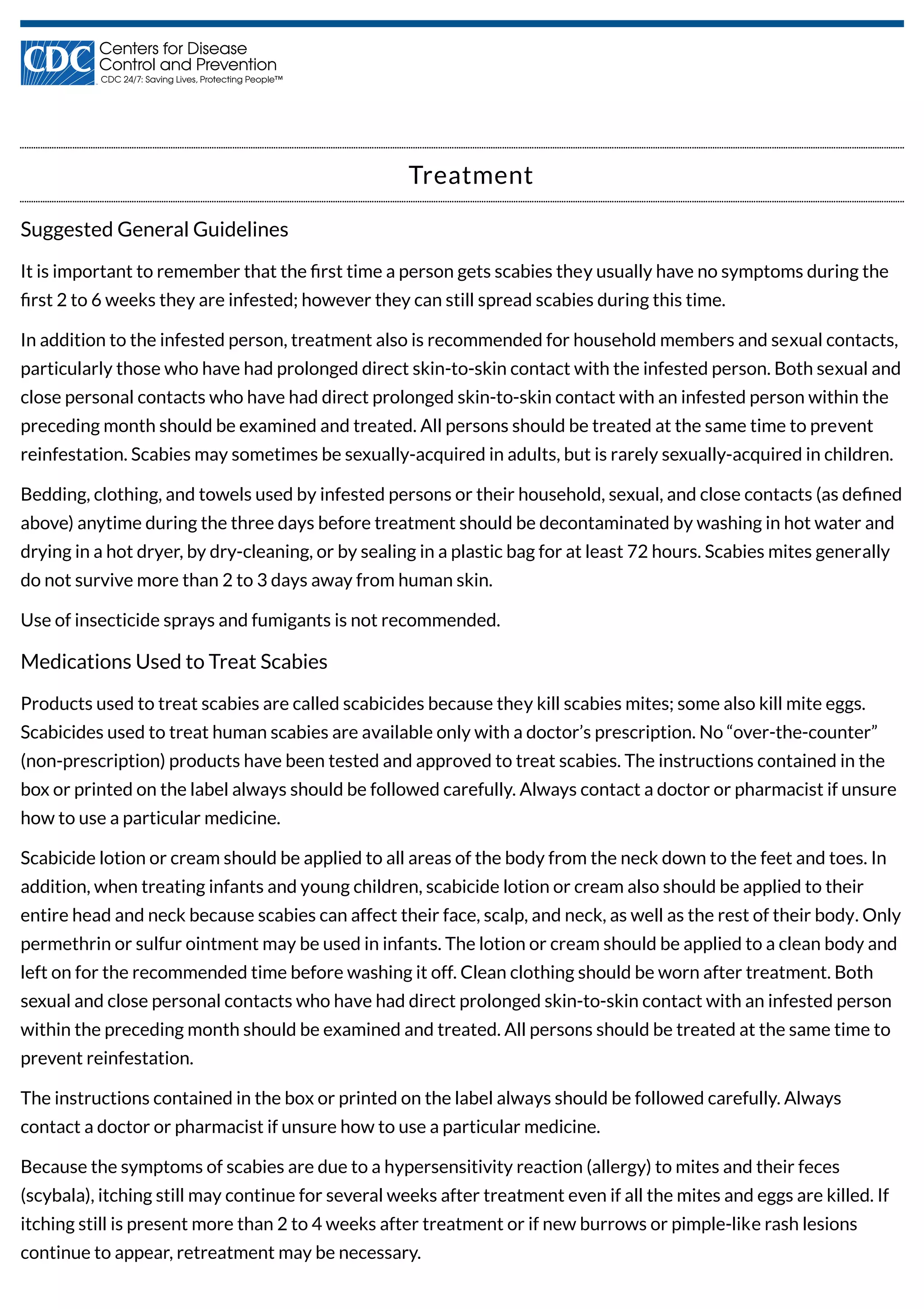 CDC Centers for Disease Control and Prevention
CDC 24/7: Saving Lives, Protecting People™

Treatment

Suggested General Guidelines

It is important to remember that the first time a person gets scabies they usually have no symptoms during the first 2 to 6 weeks they are infested; however they can still spread scabies during this time.

In addition to the infested person, treatment also is recommended for household members and sexual contacts, particularly those who have had prolonged direct skin-to-skin contact with the infested person. Both sexual and close personal contacts who have had direct prolonged skin-to-skin contact with an infested person within the preceding month should be examined and treated. All persons should be treated at the same time to prevent reinfestation. Scabies may sometimes be sexually-acquired in adults, but is rarely sexually-acquired in children.

Bedding, clothing, and towels used by infested persons or their household, sexual, and close contacts (as defined above) anytime during the three days before treatment should be decontaminated by washing in hot water and drying in a hot dryer, by dry-cleaning, or by sealing in a plastic bag for at least 72 hours. Scabies mites generally do not survive more than 2 to 3 days away from human skin.

Use of insecticide sprays and fumigants is not recommended.

Medications Used to Treat Scabies

Products used to treat scabies are called scabicides because they kill scabies mites; some also kill mite eggs. Scabicides used to treat human scabies are available only with a doctor's prescription. No "over-the-counter" (non-prescription) products have been tested and approved to treat scabies. The instructions contained in the box or printed on the label always should be followed carefully. Always contact a doctor or pharmacist if unsure how to use a particular medicine.

Scabicide lotion or cream should be applied to all areas of the body from the neck down to the feet and toes. In addition, when treating infants and young children, scabicide lotion or cream also should be applied to their entire head and neck because scabies can affect their face, scalp, and neck, as well as the rest of their body. Only permethrin or sulfur ointment may be used in infants. The lotion or cream should be applied to a clean body and left on for the recommended time before washing it off. Clean clothing should be worn after treatment. Both sexual and close personal contacts who have had direct prolonged skin-to-skin contact with an infested person within the preceding month should be examined and treated. All persons should be treated at the same time to prevent reinfestation.

The instructions contained in the box or printed on the label always should be followed carefully. Always contact a doctor or pharmacist if unsure how to use a particular medicine.

Because the symptoms of scabies are due to a hypersensitivity reaction (allergy) to mites and their feces (scybala), itching still may continue for several weeks after treatment even if all the mites and eggs are killed. If itching still is present more than 2 to 4 weeks after treatment or if new burrows or pimple-like rash lesions continue to appear, retreatment may be necessary.